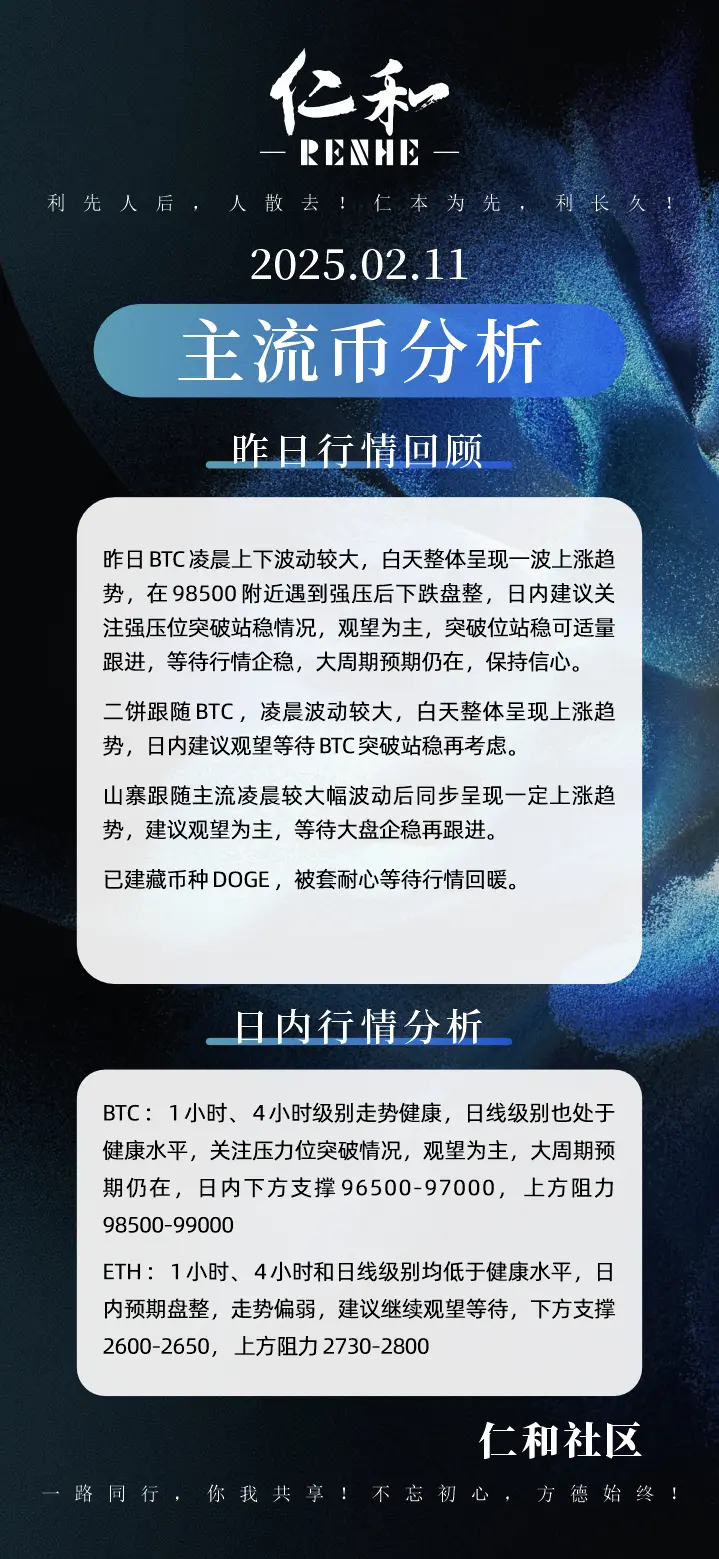 仁和
— RENHE —

利先人后，人散去！仁本为先，利长久！

2025.02.11

主流币分析

昨日行情回顾

昨日BTC凌晨上下波动较大，白天整体呈现一波上涨趋势，在98500附近遇到强压后下跌盘整，日内建议关注强压位突破站稳情况，观望为主，突破位站稳可适量跟进，等待行情企稳，大周期预期仍在，保持信心。

二饼跟随BTC，凌晨波动较大，白天整体呈现上涨趋势，日内建议观望等待BTC突破站稳再考虑。

山寨跟随主流凌晨较大幅波动后同步呈现一定上涨趋势，建议观望为主，等待大盘企稳再跟进。

已建藏币种DOGE，被套耐心等待行情回暖。

日内行情分析

BTC：1小时、4小时级别走势健康，日线级别也处于健康水平，关注压力位突破情况，观望为主，大周期预期仍在，日内下方支撑96500-97000，上方阻力98500-99000

ETH：1小时、4小时和日线级别均低于健康水平，日内预期盘整，走势偏弱，建议继续观望等待，下方支撑2600-2650，上方阻力2730-2800

仁和社区

一路同行，你我共享！不忘初心，方德始终！